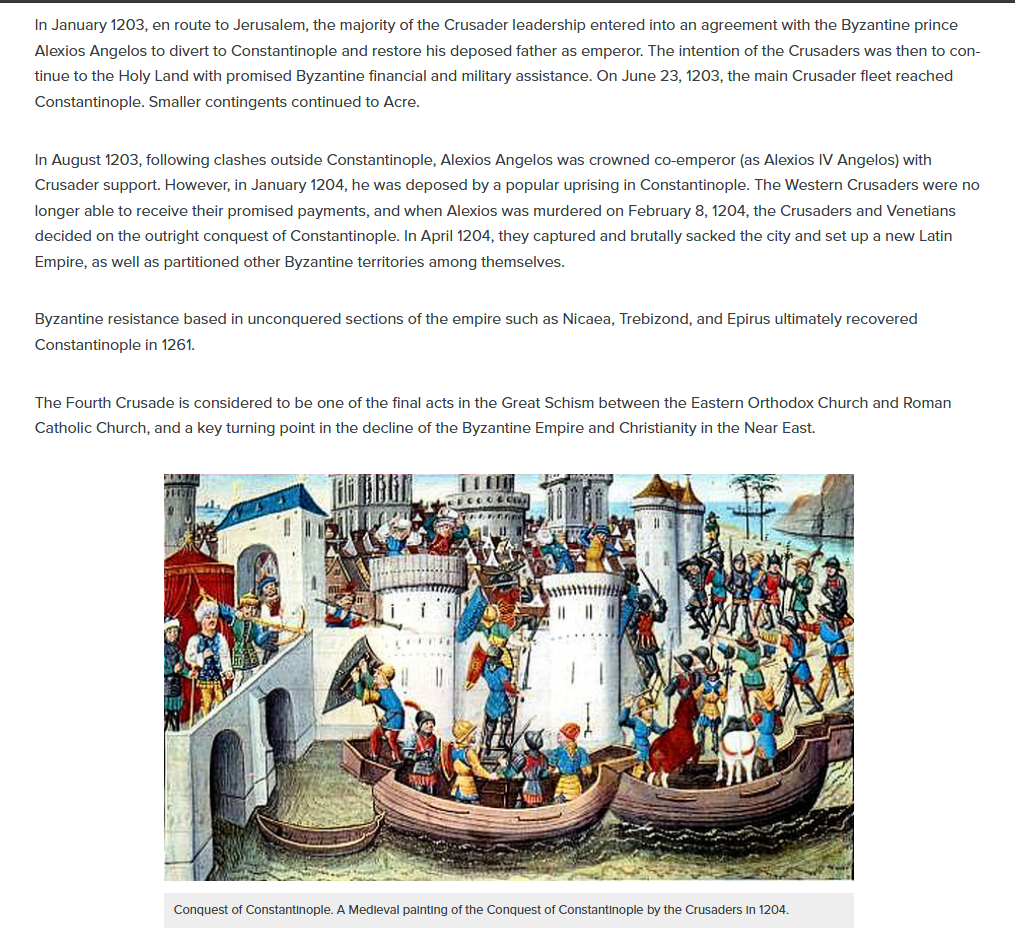 In January 1203, en route to Jerusalem, the majority of the Crusader leadership entered into an agreement with the Byzantine prince Alexios Angelos to divert to Constantinople and restore his deposed father as emperor. The intention of the Crusaders was then to continue to the Holy Land with promised Byzantine financial and military assistance. On June 23, 1203, the main Crusader fleet reached Constantinople. Smaller contingents continued to Acre.

In August 1203, following clashes outside Constantinople, Alexios Angelos was crowned co-emperor (as Alexios IV Angelos) with Crusader support. However, in January 1204, he was deposed by a popular uprising in Constantinople. The Western Crusaders were no longer able to receive their promised payments, and when Alexios was murdered on February 8, 1204, the Crusaders and Venetians decided on the outright conquest of Constantinople. In April 1204, they captured and brutally sacked the city and set up a new Latin Empire, as well as partitioned other Byzantine territories among themselves.

Byzantine resistance based in unconquered sections of the empire such as Nicaea, Trebizond, and Epirus ultimately recovered Constantinople in 1261.

The Fourth Crusade is considered to be one of the final acts in the Great Schism between the Eastern Orthodox Church and Roman Catholic Church, and a key turning point in the decline of the Byzantine Empire and Christianity in the Near East.

Conquest of Constantinople. A Medieval painting of the Conquest of Constantinople by the Crusaders in 1204.